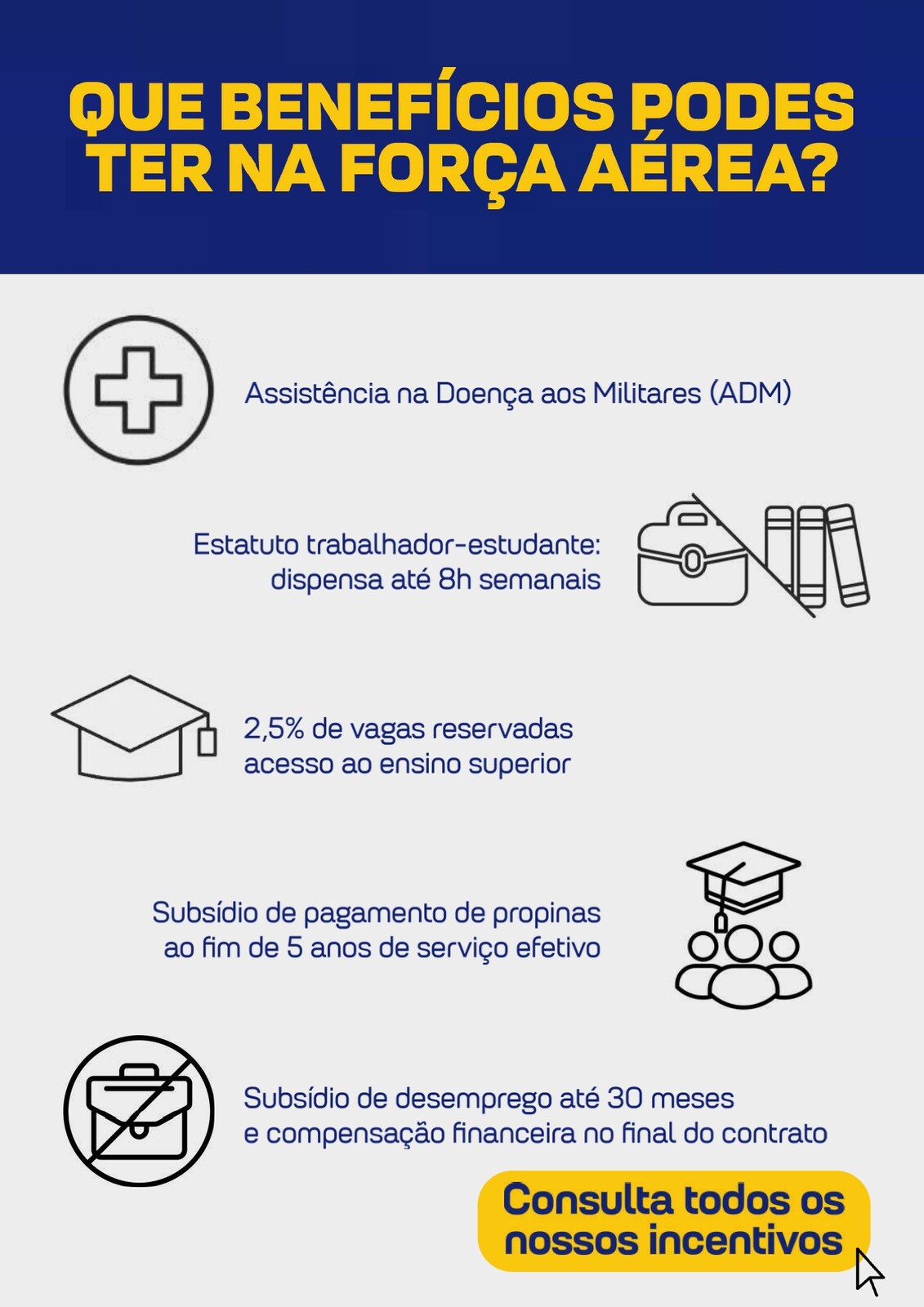 QUE BENEFÍCIOS PODES TER NA FORÇA AÉREA?

Assistência na Doença aos Militares (ADM)

Estatuto trabalhador-estudante: dispensa até 8h semanais

2,5% de vagas reservadas acesso ao ensino superior

Subsídio de pagamento de propinas ao fim de 5 anos de serviço efetivo

Subsídio de desemprego até 30 meses e compensação financeira no final do contrato

Consulta todos os nossos incentivos